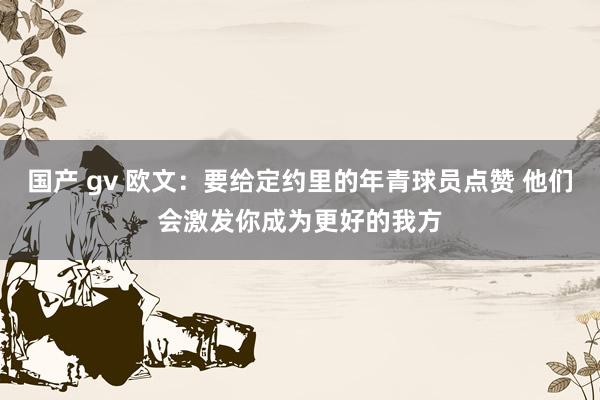 国产 gv 欧文：要给定约里的年青球员点赞 他们会激发你成为更好的我方